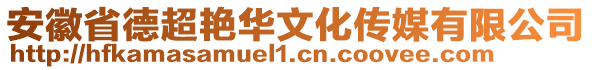 安徽省德超艳华文化传媒有限公司
http://hfkamasamuel1.cn.coovee.com